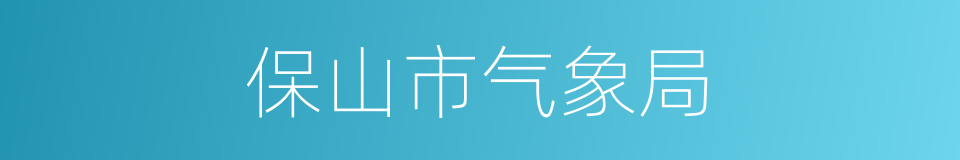 保山市气象局